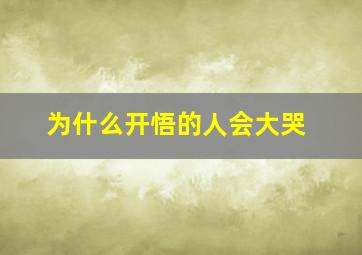 为什么开悟的人会大哭